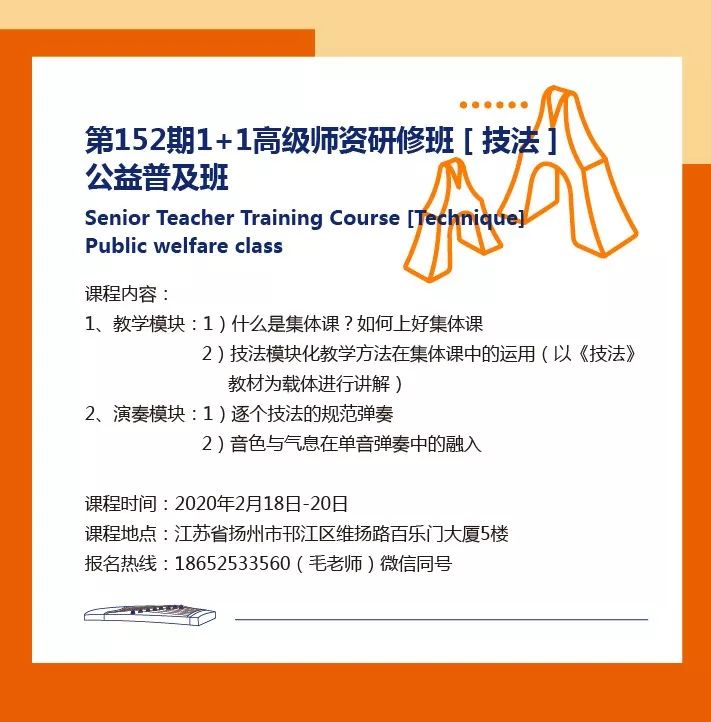 第152期1+1高级师资研修班［技法］
公益普及班

Senior Teacher Training Course [Technique]
Public welfare class

课程内容：
1、教学模块：1）什么是集体课？如何上好集体课
2）技法模块化教学方法在集体课中的运用（以《技法》教材为载体进行讲解）
2、演奏模块：1）逐个技法的规范弹奏
2）音色与气息在单音弹奏中的融入

课程时间：2020年2月18日-20日
课程地点：江苏省扬州市邗江区维扬路百乐门大厦5楼
报名热线：18652533560（毛老师）微信同号